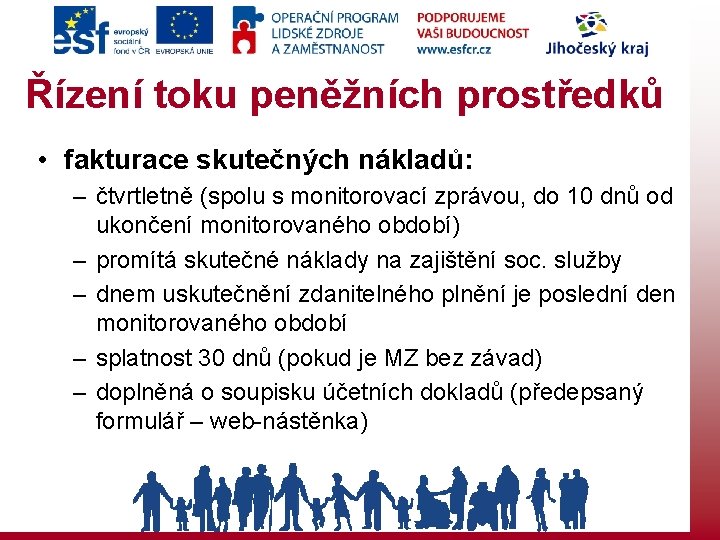 esf evropský sociální fond v ČR

EVROPSKÁ UNIE

OPERAČNÍ PROGRAM LIDSKÉ ZDROJE A ZAMĚSTNANOST

PODPORUJEME VAŠI BUDOUCNOST www.esfcr.cz

Jihočeský kraj

Řízení toku peněžních prostředků

• fakturace skutečných nákladů:
– čtvrtletně (spolu s monitorovací zprávou, do 10 dnů od ukončení monitorovaného období)
– promítá skutečné náklady na zajištění soc. služby
– dnem uskutečnění zdanitelného plnění je poslední den monitorovaného období
– splatnost 30 dnů (pokud je MZ bez závad)
– doplněná o soupisku účetních dokladů (předepsaný formulář – web-nástěnka)